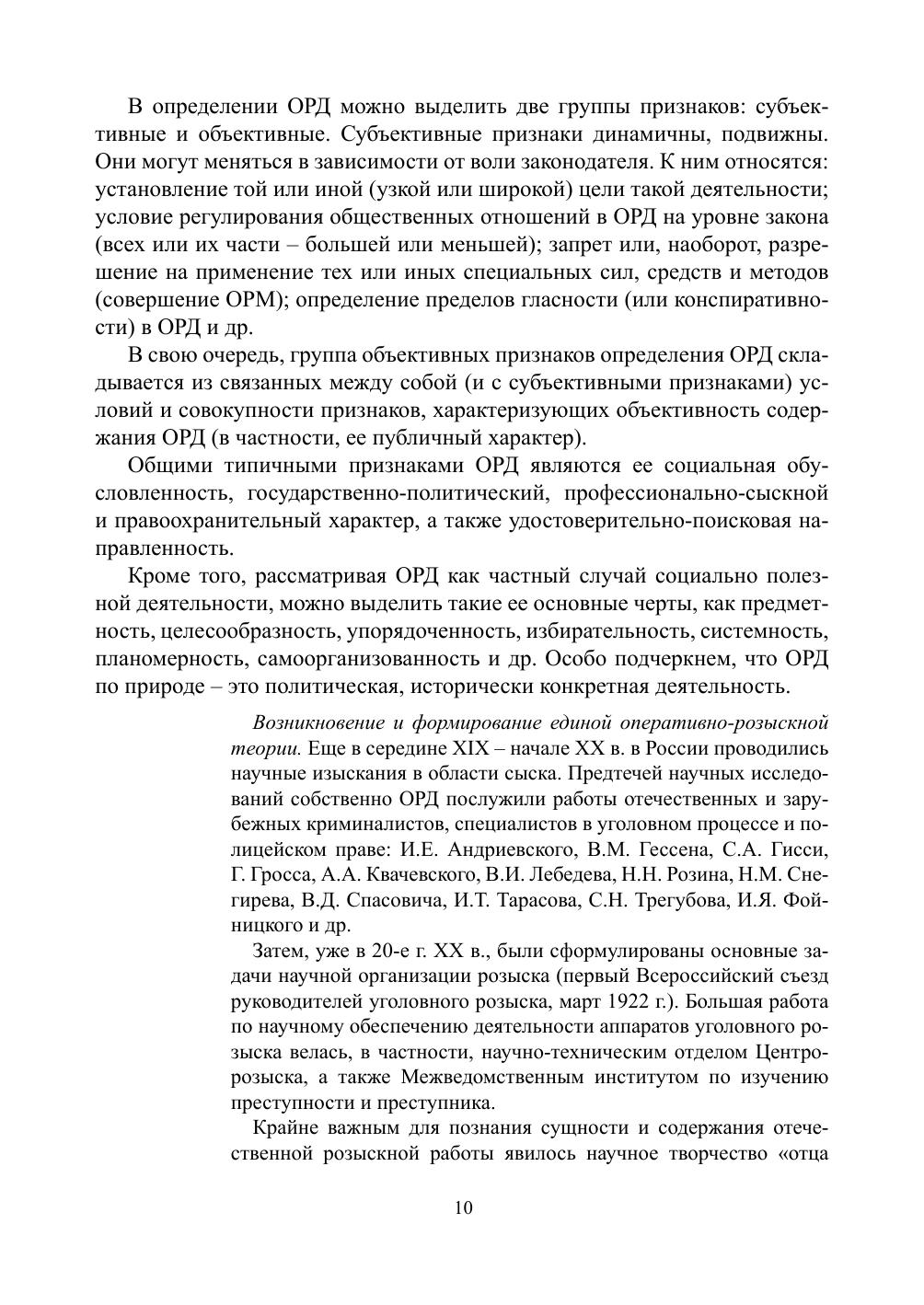 В определении ОРД можно выделить две группы признаков: субъективные и объективные. Субъективные признаки динамичны, подвижны. Они могут меняться в зависимости от воли законодателя. К ним относятся: установление той или иной (узкой или широкой) цели такой деятельности; условие регулирования общественных отношений в ОРД на уровне закона (всех или их части – большей или меньшей); запрет или, наоборот, разрешение на применение тех или иных специальных сил, средств и методов (совершение ОРМ); определение пределов гласности (или конспиративности) в ОРД и др.

В свою очередь, группа объективных признаков определения ОРД складывается из связанных между собой (и с субъективными признаками) условий и совокупности признаков, характеризующих объективность содержания ОРД (в частности, ее публичный характер).

Общими типичными признаками ОРД являются ее социальная обусловленность, государственно-политический, профессионально-сыскной и правоохранительный характер, а также удостоверительно-поисковая направленность.

Кроме того, рассматривая ОРД как частный случай социально полезной деятельности, можно выделить такие ее основные черты, как предметность, целесообразность, упорядоченность, избирательность, системность, планомерность, самоорганизованность и др. Особо подчеркнем, что ОРД по природе – это политическая, исторически конкретная деятельность.

Возникновение и формирование единой оперативно-розыскной теории. Еще в середине XIX – начале XX в. в России проводились научные изыскания в области сыска. Предтечей научных исследований собственно ОРД послужили работы отечественных и зарубежных криминалистов, специалистов в уголовном процессе и полицейском праве: И.Е. Андриевского, В.М. Гессена, С.А. Гисси, Г. Гросса, А.А. Квачевского, В.И. Лебедева, Н.Н. Розина, Н.М. Снегирева, В.Д. Спасовича, И.Т. Тарасова, С.Н. Трегубова, И.Я. Фойницкого и др.

Затем, уже в 20-е г. XX в., были сформулированы основные задачи научной организации розыска (первый Всероссийский съезд руководителей уголовного розыска, март 1922 г.). Большая работа по научному обеспечению деятельности аппаратов уголовного розыска велась, в частности, научно-техническим отделом Центророзыска, а также Межведомственным институтом по изучению преступности и преступника.

Крайне важным для познания сущности и содержания отечественной розыскной работы явилось научное творчество «отца

10